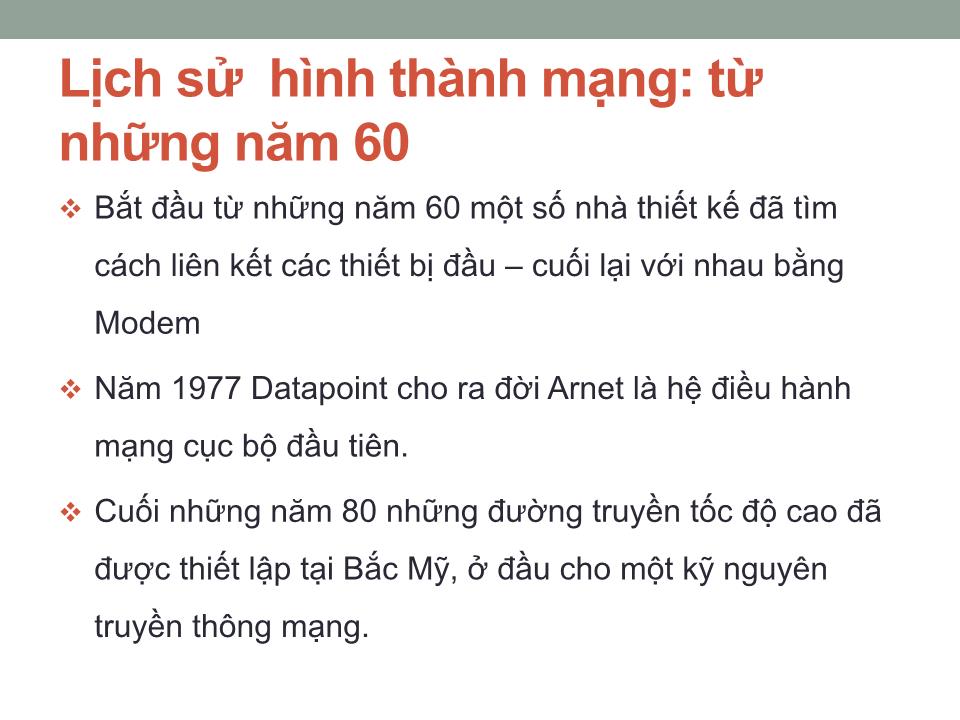 Lịch sử  hình thành mạng: từ những năm 60

❖ Bắt đầu từ những năm 60 một số nhà thiết kế đã tìm cách liên kết các thiết bị đầu – cuối lại với nhau bằng Modem

❖ Năm 1977 Datapoint cho ra đời Arnet là hệ điều hành mạng cục bộ đầu tiên.

❖ Cuối những năm 80 những đường truyền tốc độ cao đã được thiết lập tại Bắc Mỹ, ở đầu cho một kỹ nguyên truyền thông mạng.